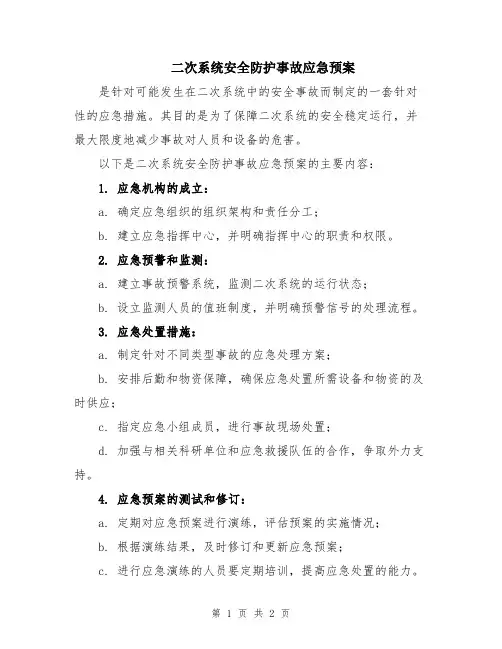 二次系统安全防护事故应急预案

是针对可能发生在二次系统中的安全事故而制定的一套针对性的应急措施。其目的是为了保障二次系统的安全稳定运行，并最大限度地减少事故对人员和设备的危害。

以下是二次系统安全防护事故应急预案的主要内容：

1. 应急机构的成立：

a. 确定应急组织的组织架构和责任分工；

b. 建立应急指挥中心，并明确指挥中心的职责和权限。

2. 应急预警和监测：

a. 建立事故预警系统，监测二次系统的运行状态；

b. 设立监测人员的值班制度，并明确预警信号的处理流程。

3. 应急处置措施：

a. 制定针对不同类型事故的应急处理方案；

b. 安排后勤和物资保障，确保应急处置所需设备和物资的及时供应；

c. 指定应急小组成员，进行事故现场处置；

d. 加强与相关科研单位和应急救援队伍的合作，争取外力支持。

4. 应急预案的测试和修订：

a. 定期对应急预案进行演练，评估预案的实施情况；

b. 根据演练结果，及时修订和更新应急预案；

c. 进行应急演练的人员要定期培训，提高应急处置的能力。

第 1 页 共 2 页